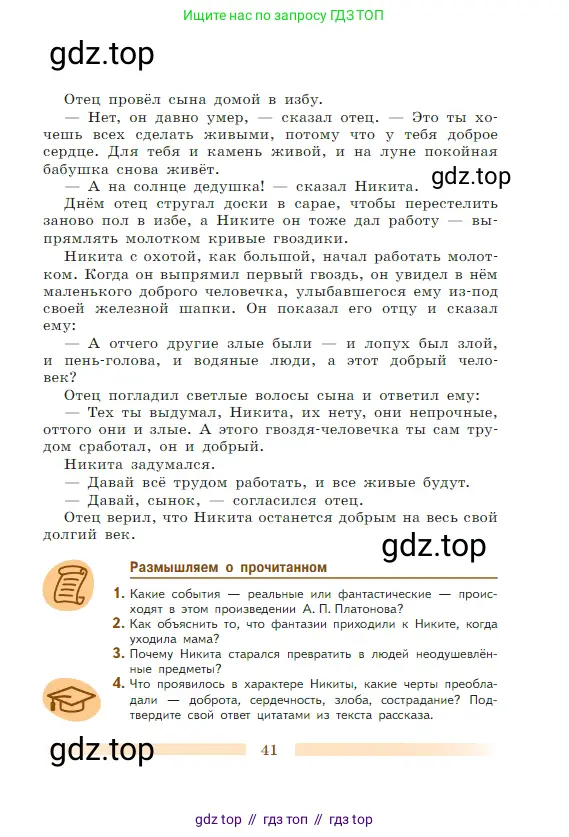 Ищите нас по запросу ГДЗ ТОП

gdz.top

Отец провёл сына домой в избу.

— Нет, он давно умер, — сказал отец. — Это ты хочешь всех сделать живыми, потому что у тебя доброе сердце. Для тебя и камень живой, и на луне покойная бабушка снова живёт.

— А на солнце дедушка! — сказал Никита.

gdz.top

Днём отец стругал доски в сарае, чтобы перестелить заново пол в избе, а Никите он тоже дал работу — выпрямлять молотком кривые гвоздики.

Никита с охотой, как большой, начал работать молотком. Когда он выпрямил первый гвоздь, он увидел в нём маленького доброго человечка, улыбавшегося ему из-под своей железной шапки. Он показал его отцу и сказал ему:

— А отчего другие злые были — и лопух был злой, и пень-голова, и водяные люди, а этот добрый человек?

Отец погладил светлые волосы сына и ответил ему:

— Тех ты выдумал, Никита, их нету, они непрочные, оттого они и злые. А этого гвоздя-человечка ты сам трудом сработал, он и добрый.

Никита задумался.

— Давай всё трудом работать, и все живые будут.

— Давай, сынок, — согласился отец.

Отец верил, что Никита останется добрым на весь свой долгий век.

gdz.top

Размышляем о прочитанном

1. Какие события — реальные или фантастические — происходят в этом произведении А. П. Платонова?

2. Как объяснить то, что фантазии приходили к Никите, когда уходила мама?

3. Почему Никита старался превратить в людей неодушевлённые предметы?

4. Что проявилось в характере Никиты, какие черты преобладали — доброта, сердечность, злоба, сострадание? Подтвердите свой ответ цитатами из текста рассказа.

gdz.top

41

gdz top // гдз топ // гдз top